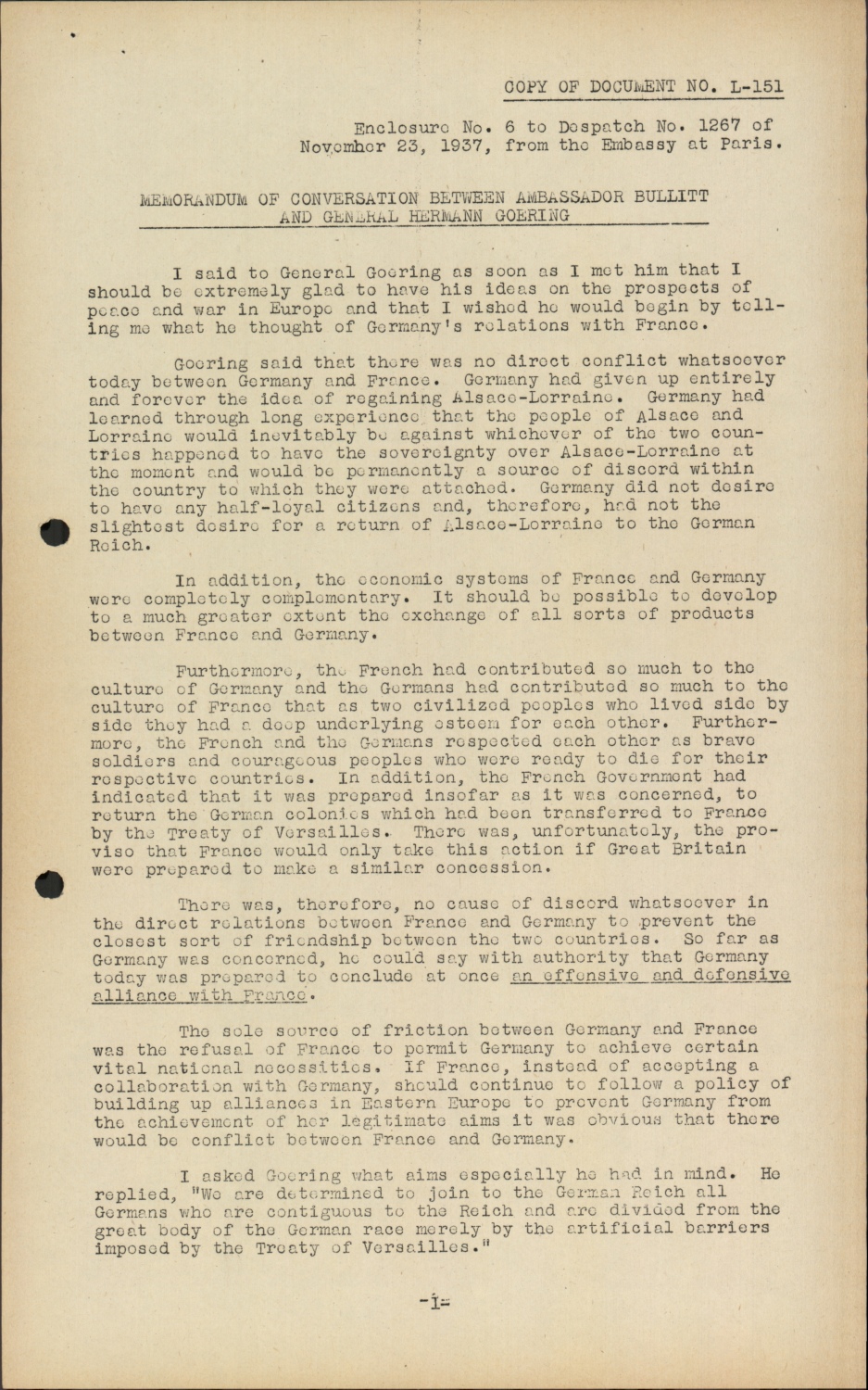 COPY OF DOCUMENT NO. L-151

Enclosure No. 6 to Despatch No. 1267 of November 23, 1937, from the Embassy at Paris.

MEMORANDUM OF CONVERSATION BETWEEN AMBASSADOR BULLITT AND GENERAL HERMANN GOERING

I said to General Goering as soon as I met him that I should be extremely glad to have his ideas on the prospects of peace and war in Europe and that I wished he would begin by telling me what he thought of Germany's relations with France.

Goering said that there was no direct conflict whatsoever today between Germany and France. Germany had given up entirely and forever the idea of regaining Alsace-Lorraine. Germany had learned through long experience that the people of Alsace and Lorraine would inevitably be against whichever of the two countries happened to have the sovereignty over Alsace-Lorraine at the moment and would be permanently a source of discord within the country to which they were attached. Germany did not desire to have any half-loyal citizens and, therefore, had not the slightest desire for a return of Alsace-Lorraine to the German Reich.

In addition, the economic systems of France and Germany were completely complementary. It should be possible to develop to a much greater extent the exchange of all sorts of products between France and Germany.

Furthermore, the French had contributed so much to the culture of Germany and the Germans had contributed so much to the culture of France that as two civilized peoples who lived side by side they had a deep underlying esteem for each other. Furthermore, the French and the Germans respected each other as brave soldiers and courageous peoples who were ready to die for their respective countries. In addition, the French Government had indicated that it was prepared insofar as it was concerned, to return the German colonies which had been transferred to France by the Treaty of Versailles. There was, unfortunately, the proviso that France would only take this action if Great Britain were prepared to make a similar concession.

There was, therefore, no cause of discord whatsoever in the direct relations between France and Germany to prevent the closest sort of friendship between the two countries. So far as Germany was concerned, he could say with authority that Germany today was prepared to conclude at once an offensive and defensive alliance with France.

The sole source of friction between Germany and France was the refusal of France to permit Germany to achieve certain vital national necessities. If France, instead of accepting a collaboration with Germany, should continue to follow a policy of building up alliances in Eastern Europe to prevent Germany from the achievement of her legitimate aims it was obvious that there would be conflict between France and Germany.

I asked Goering what aims especially he had in mind. He replied, "We are determined to join to the German Reich all Germans who are contiguous to the Reich and are divided from the great body of the German race merely by the artificial barriers imposed by the Treaty of Versailles."

-1-